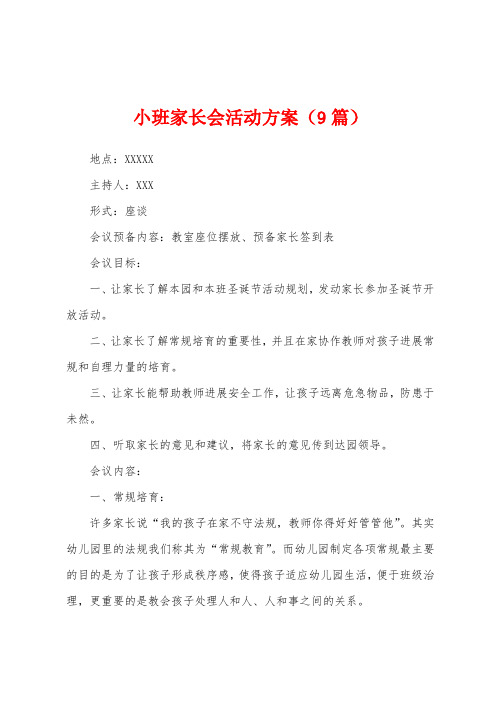 小班家长会活动方案（9篇）

地点：XXXXX

主持人：XXX

形式：座谈

会议预备内容：教室座位摆放、预备家长签到表

会议目标：

一、让家长了解本园和本班圣诞节活动规划，发动家长参加圣诞节开放活动。

二、让家长了解常规培育的重要性，并且在家协作教师对孩子进展常规和自理力量的培育。

三、让家长能帮助教师进展安全工作，让孩子远离危急物品，防患于未然。

四、听取家长的意见和建议，将家长的意见传到达园领导。

会议内容：

一、常规培育：

许多家长说“我的孩子在家不守法规，教师你得好好管管他”。其实幼儿园里的法规我们称其为“常规教育”。而幼儿园制定各项常规最主要的目的是为了让孩子形成秩序感，使得孩子适应幼儿园生活，便于班级治理，更重要的是教会孩子处理人和人、人和事之间的关系。